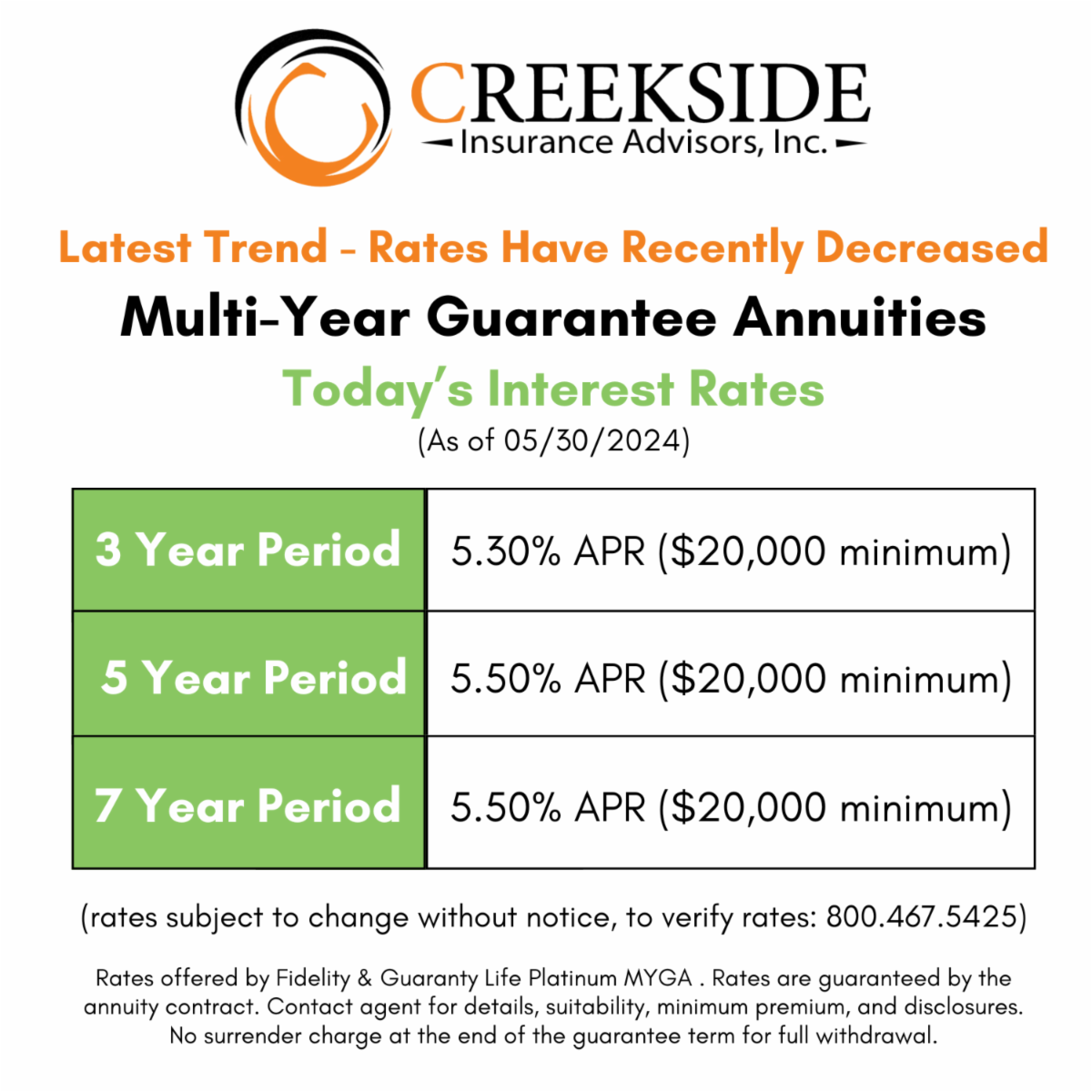 CREEKSIDE
Insurance Advisors, Inc.

Latest Trend - Rates Have Recently Decreased

Multi-Year Guarantee Annuities

Today's Interest Rates

(As of 05/30/2024)

| 3 Year Period | 5.30% APR ($20,000 minimum) |
|---|---|
| 5 Year Period | 5.50% APR ($20,000 minimum) |
| 7 Year Period | 5.50% APR ($20,000 minimum) |

(rates subject to change without notice, to verify rates: 800.467.5425)

Rates offered by Fidelity & Guaranty Life Platinum MYGA . Rates are guaranteed by the annuity contract. Contact agent for details, suitability, minimum premium, and disclosures. No surrender charge at the end of the guarantee term for full withdrawal.